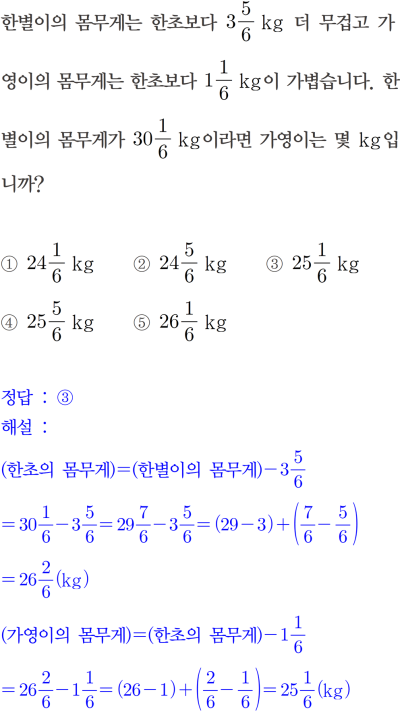 한별이의 몸무게는 한초보다 $3\frac{5}{6}$ kg 더 무겁고 가영이의 몸무게는 한초보다 $1\frac{1}{6}$ kg이 가볍습니다. 한별이의 몸무게가 $30\frac{1}{6}$ kg이라면 가영이는 몇 kg입니까?

① $24\frac{1}{6}$ kg ② $24\frac{5}{6}$ kg ③ $25\frac{1}{6}$ kg
④ $25\frac{5}{6}$ kg ⑤ $26\frac{1}{6}$ kg

정답 : ③
해설 :
(한초의 몸무게)=(한별이의 몸무게)$-3\frac{5}{6}$
$=30\frac{1}{6}-3\frac{5}{6}=29\frac{7}{6}-3\frac{5}{6}=(29-3)+\left(\frac{7}{6}-\frac{5}{6}\right)$
$=26\frac{2}{6}$(kg)
(가영이의 몸무게)=(한초의 몸무게)$-1\frac{1}{6}$
$=26\frac{2}{6}-1\frac{1}{6}=(26-1)+\left(\frac{2}{6}-\frac{1}{6}\right)=25\frac{1}{6}$(kg)